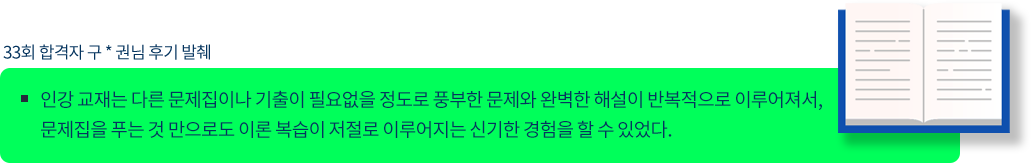 33회 합격자 구 * 권님 후기 발췌

▪ 인강 교재는 다른 문제집이나 기출이 필요없을 정도로 풍부한 문제와 완벽한 해설이 반복적으로 이루어져서, 문제집을 푸는 것 만으로도 이론 복습이 저절로 이루어지는 신기한 경험을 할 수 있었다.